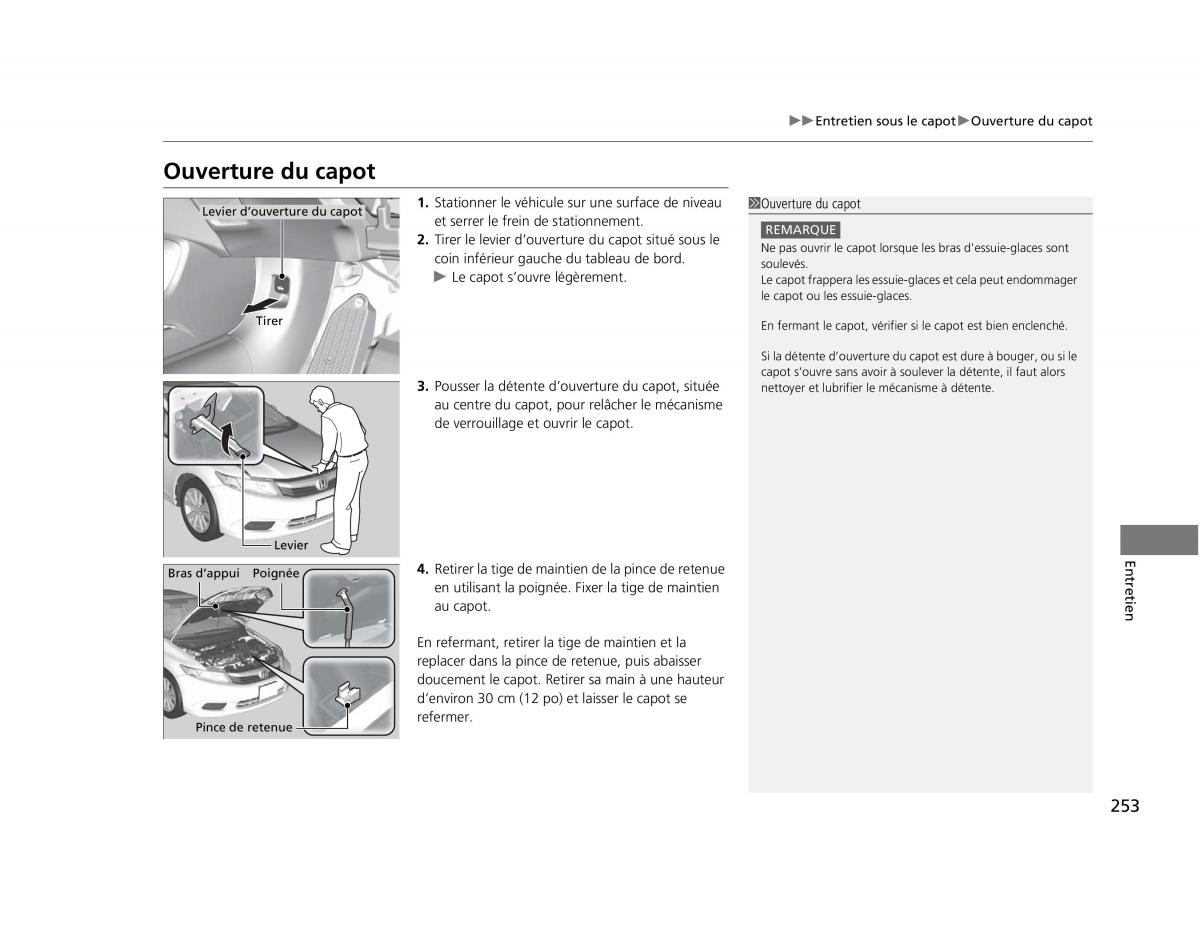 ▶▶Entretien sous le capot▶Ouverture du capot

Ouverture du capot

Levier d'ouverture du capot

Tirer

1. Stationner le véhicule sur une surface de niveau et serrer le frein de stationnement.
2. Tirer le levier d'ouverture du capot situé sous le coin inférieur gauche du tableau de bord.
▶ Le capot s'ouvre légèrement.

Levier

3. Pousser la détente d'ouverture du capot, située au centre du capot, pour relâcher le mécanisme de verrouillage et ouvrir le capot.

Bras d'appui Poignée

Pince de retenue

4. Retirer la tige de maintien de la pince de retenue en utilisant la poignée. Fixer la tige de maintien au capot.

En refermant, retirer la tige de maintien et la replacer dans la pince de retenue, puis abaisser doucement le capot. Retirer sa main à une hauteur d'environ 30 cm (12 po) et laisser le capot se refermer.

Ouverture du capot

REMARQUE
Ne pas ouvrir le capot lorsque les bras d'essuie-glaces sont soulevés.
Le capot frappera les essuie-glaces et cela peut endommager le capot ou les essuie-glaces.

En fermant le capot, vérifier si le capot est bien enclenché.

Si la détente d'ouverture du capot est dure à bouger, ou si le capot s'ouvre sans avoir à soulever la détente, il faut alors nettoyer et lubrifier le mécanisme à détente.

Entretien

253